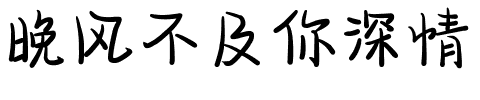 晚风不及你深情